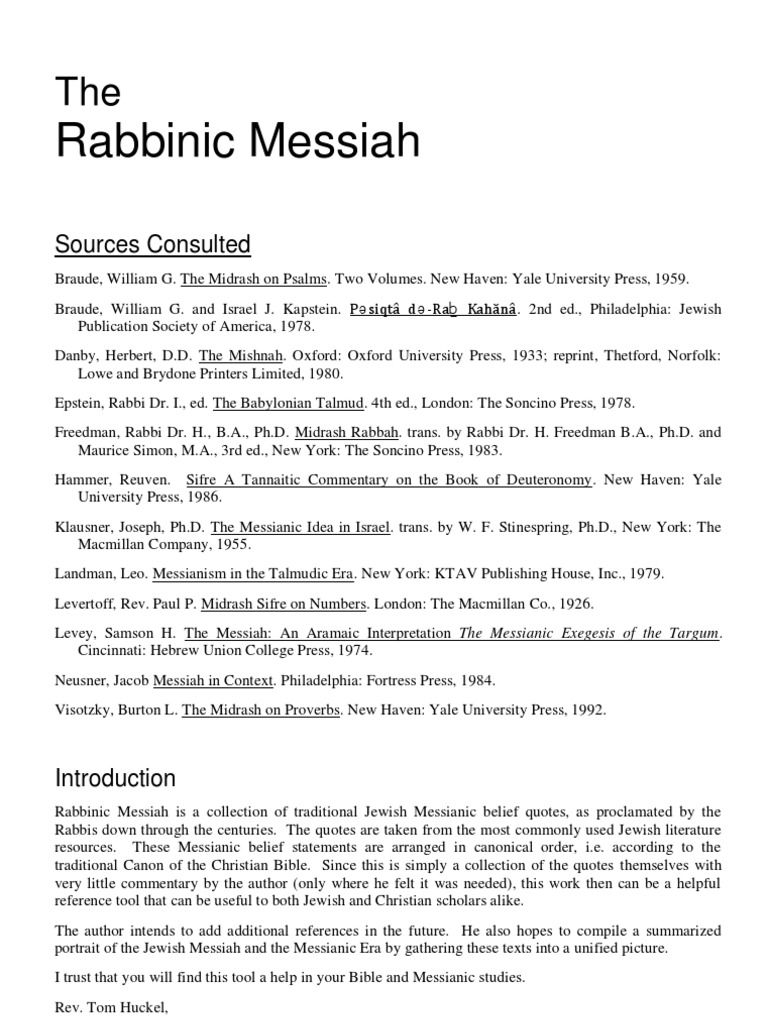 The
Rabbinic Messiah

Sources Consulted

Braude, William G. The Midrash on Psalms. Two Volumes. New Haven: Yale University Press, 1959.

Braude, William G. and Israel J. Kapstein. Pəsiqtâ də-Raḇ Kahănâ. 2nd ed., Philadelphia: Jewish Publication Society of America, 1978.

Danby, Herbert, D.D. The Mishnah. Oxford: Oxford University Press, 1933; reprint, Thetford, Norfolk: Lowe and Brydone Printers Limited, 1980.

Epstein, Rabbi Dr. I., ed. The Babylonian Talmud. 4th ed., London: The Soncino Press, 1978.

Freedman, Rabbi Dr. H., B.A., Ph.D. Midrash Rabbah. trans. by Rabbi Dr. H. Freedman B.A., Ph.D. and Maurice Simon, M.A., 3rd ed., New York: The Soncino Press, 1983.

Hammer, Reuven. Sifre A Tannaitic Commentary on the Book of Deuteronomy. New Haven: Yale University Press, 1986.

Klausner, Joseph, Ph.D. The Messianic Idea in Israel. trans. by W. F. Stinespring, Ph.D., New York: The Macmillan Company, 1955.

Landman, Leo. Messianism in the Talmudic Era. New York: KTAV Publishing House, Inc., 1979.

Levertoff, Rev. Paul P. Midrash Sifre on Numbers. London: The Macmillan Co., 1926.

Levey, Samson H. The Messiah: An Aramaic Interpretation The Messianic Exegesis of the Targum. Cincinnati: Hebrew Union College Press, 1974.

Neusner, Jacob Messiah in Context. Philadelphia: Fortress Press, 1984.

Visotzky, Burton L. The Midrash on Proverbs. New Haven: Yale University Press, 1992.

Introduction

Rabbinic Messiah is a collection of traditional Jewish Messianic belief quotes, as proclamated by the Rabbis down through the centuries. The quotes are taken from the most commonly used Jewish literature resources. These Messianic belief statements are arranged in canonical order, i.e. according to the traditional Canon of the Christian Bible. Since this is simply a collection of the quotes themselves with very little commentary by the author (only where he felt it was needed), this work then can be a helpful reference tool that can be useful to both Jewish and Christian scholars alike.

The author intends to add additional references in the future. He also hopes to compile a summarized portrait of the Jewish Messiah and the Messianic Era by gathering these texts into a unified picture.

I trust that you will find this tool a help in your Bible and Messianic studies.

Rev. Tom Huckel,